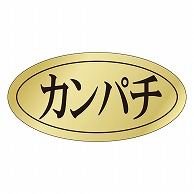 カンパチ